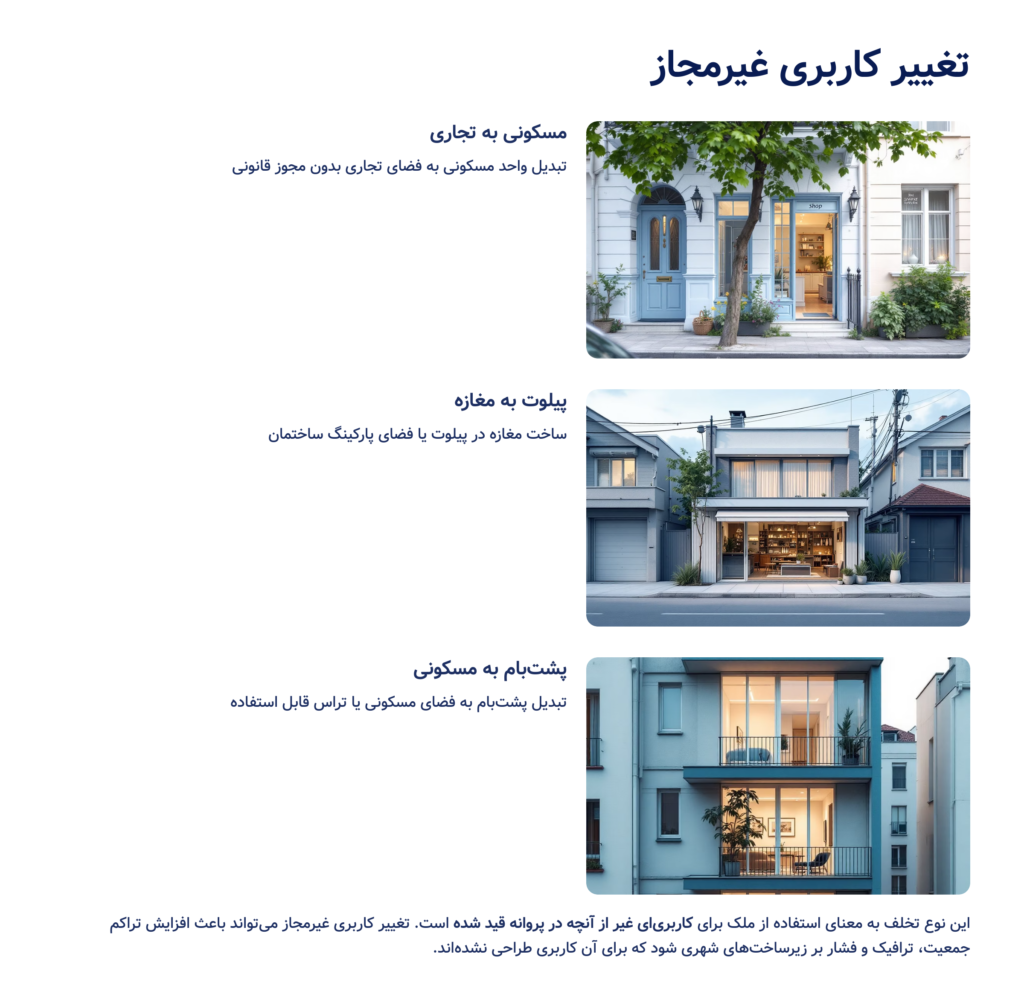 تغییر کاربری غیرمجاز

مسکونی به تجاری

تبدیل واحد مسکونی به فضای تجاری بدون مجوز قانونی

Shop

پیلوت به مغازه

ساخت مغازه در پیلوت یا فضای پارکینگ ساختمان

پشت‌بام به مسکونی

تبدیل پشت‌بام به فضای مسکونی یا تراس قابل استفاده

این نوع تخلف به معنای استفاده از ملک برای کاربری‌ای غیر از آنچه در پروانه قید شده است. تغییر کاربری غیرمجاز می‌تواند باعث افزایش تراکم جمعیت، ترافیک و فشار بر زیرساخت‌های شهری شود که برای آن کاربری طراحی نشده‌اند.